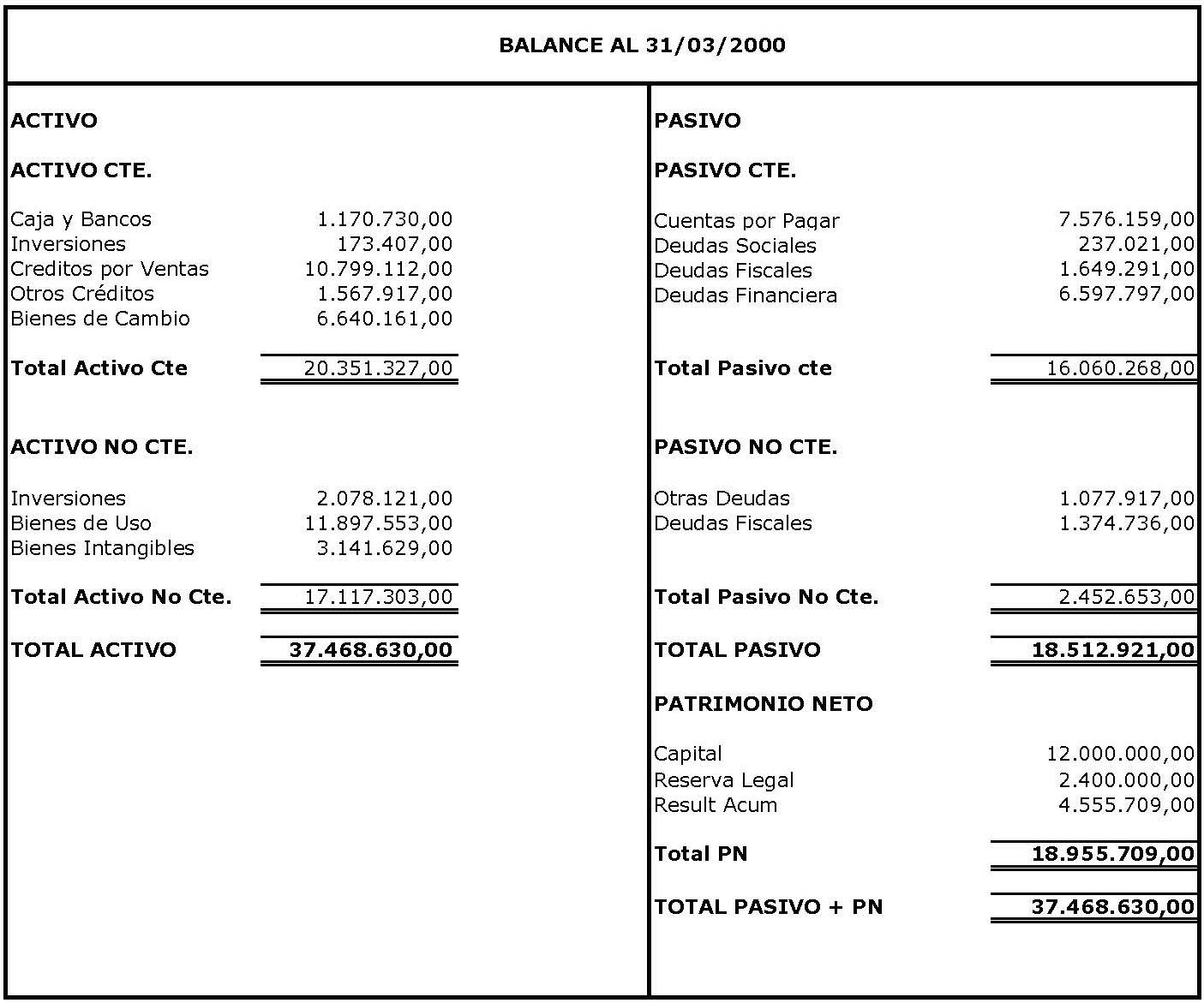 BALANCE AL 31/03/2000

ACTIVO

ACTIVO CTE.

Caja y Bancos 1.170.730,00
Inversiones 173.407,00
Creditos por Ventas 10.799.112,00
Otros Créditos 1.567.917,00
Bienes de Cambio 6.640.161,00

Total Activo Cte 20.351.327,00

ACTIVO NO CTE.

Inversiones 2.078.121,00
Bienes de Uso 11.897.553,00
Bienes Intangibles 3.141.629,00

Total Activo No Cte. 17.117.303,00

TOTAL ACTIVO 37.468.630,00

PASIVO

PASIVO CTE.

Cuentas por Pagar 7.576.159,00
Deudas Sociales 237.021,00
Deudas Fiscales 1.649.291,00
Deudas Financiera 6.597.797,00

Total Pasivo cte 16.060.268,00

PASIVO NO CTE.

Otras Deudas 1.077.917,00
Deudas Fiscales 1.374.736,00

Total Pasivo No Cte. 2.452.653,00

TOTAL PASIVO 18.512.921,00

PATRIMONIO NETO

Capital 12.000.000,00
Reserva Legal 2.400.000,00
Result Acum 4.555.709,00

Total PN 18.955.709,00

TOTAL PASIVO + PN 37.468.630,00